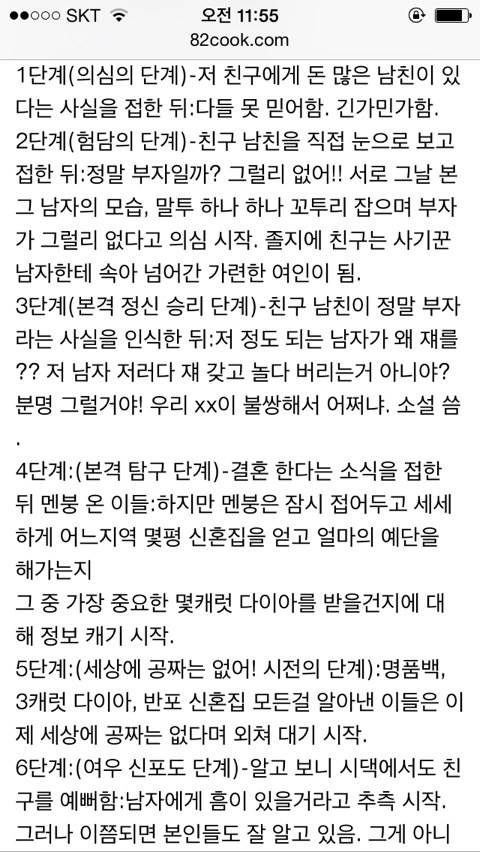 ●●○○○ SKT 오전 11:55
82cook.com

1단계(의심의 단계)-저 친구에게 돈 많은 남친이 있다는 사실을 접한 뒤:다들 못 믿어함. 긴가민가함.
2단계(험담의 단계)-친구 남친을 직접 눈으로 보고 접한 뒤:정말 부자일까? 그럴리 없어!! 서로 그날 본 그 남자의 모습, 말투 하나 하나 꼬투리 잡으며 부자가 그럴리 없다고 의심 시작. 졸지에 친구는 사기꾼 남자한테 속아 넘어간 가련한 여인이 됨.
3단계(본격 정신 승리 단계)-친구 남친이 정말 부자라는 사실을 인식한 뒤:저 정도 되는 남자가 왜 쟤를?? 저 남자 저러다 쟤 갖고 놀다 버리는거 아니야? 분명 그럴거야! 우리 xx이 불쌍해서 어쩌냐. 소설 씀.
4단계:(본격 탐구 단계)-결혼 한다는 소식을 접한 뒤 멘붕 온 이들:하지만 멘붕은 잠시 접어두고 세세하게 어느지역 몇평 신혼집을 얻고 얼마의 예단을 해가는지
그 중 가장 중요한 몇캐럿 다이아를 받을건지에 대해 정보 캐기 시작.
5단계:(세상에 공짜는 없어! 시전의 단계):명품백, 3캐럿 다이아, 반포 신혼집 모든걸 알아낸 이들은 이제 세상에 공짜는 없다며 외쳐 대기 시작.
6단계:(여우 신포도 단계)-알고 보니 시댁에서도 친구를 예뻐함:남자에게 흠이 있을거라고 추측 시작. 그러나 이쯤되면 본인들도 잘 알고 있음. 그게 아니